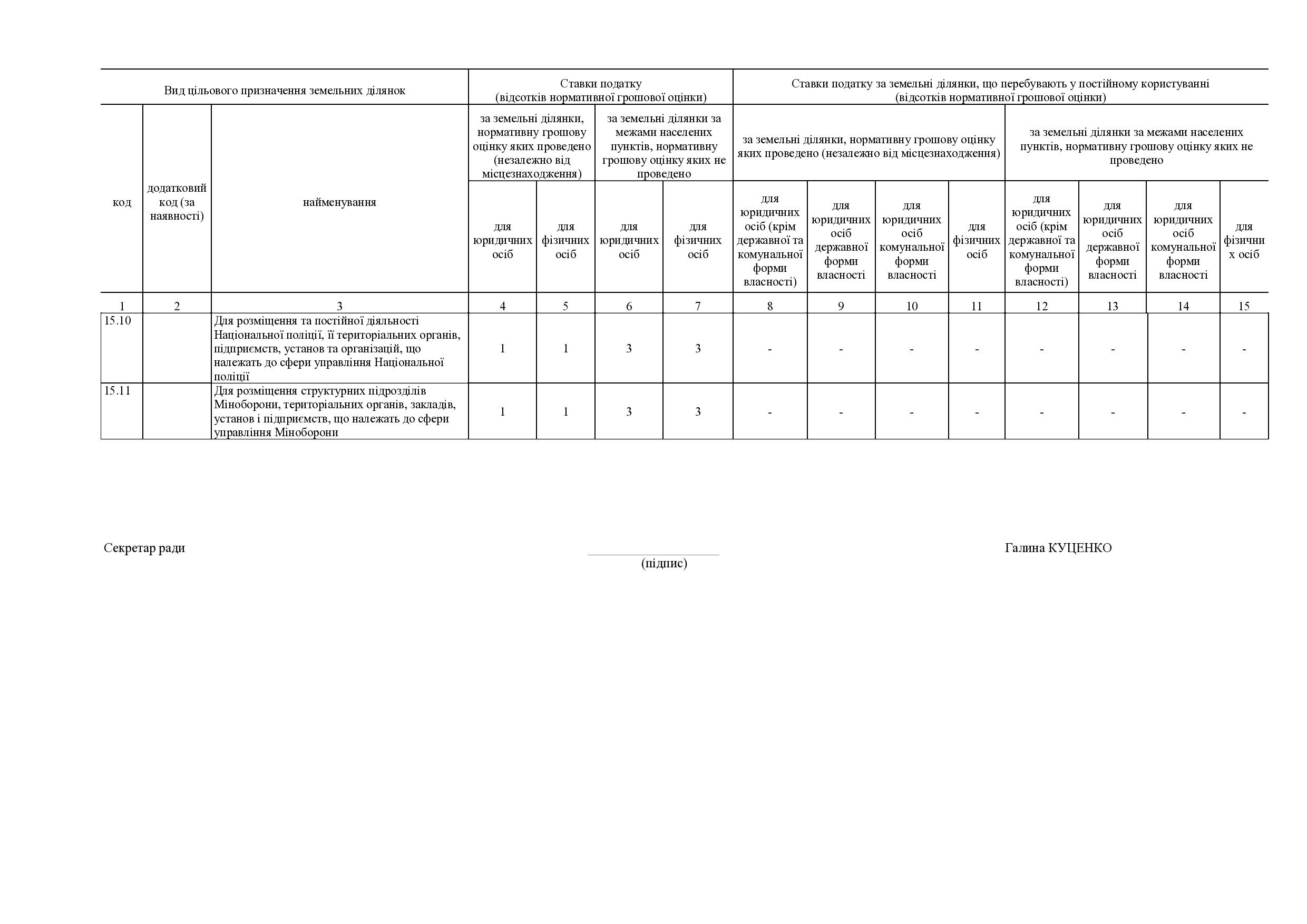 | Вид цільового призначення земельних ділянок | | | Ставки податку (відсотків нормативної грошової оцінки) | | | | Ставки податку за земельні ділянки, що перебувають у постійному користуванні (відсотків нормативної грошової оцінки) | | | | | | | |
|---|---|---|---|---|---|---|---|---|---|---|---|---|---|---|
| код | додатковий код (за наявності) | найменування | за земельні ділянки, нормативну грошову оцінку яких проведено (незалежно від місцезнаходження) | | за земельні ділянки за межами населених пунктів, нормативну грошову оцінку яких не проведено | | за земельні ділянки, нормативну грошову оцінку яких проведено (незалежно від місцезнаходження) | | | | за земельні ділянки за межами населених пунктів, нормативну грошову оцінку яких не проведено | | | |
| | | | для юридичних осіб | для фізичних осіб | для юридичних осіб | для фізичних осіб | для юридичних осіб (крім державної та комунальної форми власності) | для юридичних осіб державної форми власності | для юридичних осіб комунальної форми власності | для фізичних осіб | для юридичних осіб (крім державної та комунальної форми власності) | для юридичних осіб державної форми власності | для юридичних осіб комунальної форми власності | для фізичних осіб |
| 1 | 2 | 3 | 4 | 5 | 6 | 7 | 8 | 9 | 10 | 11 | 12 | 13 | 14 | 15 |
| 15.10 | | Для розміщення та постійної діяльності Національної поліції, її територіальних органів, підприємств, установ та організацій, що належать до сфери управління Національної поліції | 1 | 1 | 3 | 3 | - | - | - | - | - | - | - | - |
| 15.11 | | Для розміщення структурних підрозділів Міноборони, територіальних органів, закладів, установ і підприємств, що належать до сфери управління Міноборони | 1 | 1 | 3 | 3 | - | - | - | - | - | - | - | - |

Секретар ради

(підпис)

Галина КУЦЕНКО